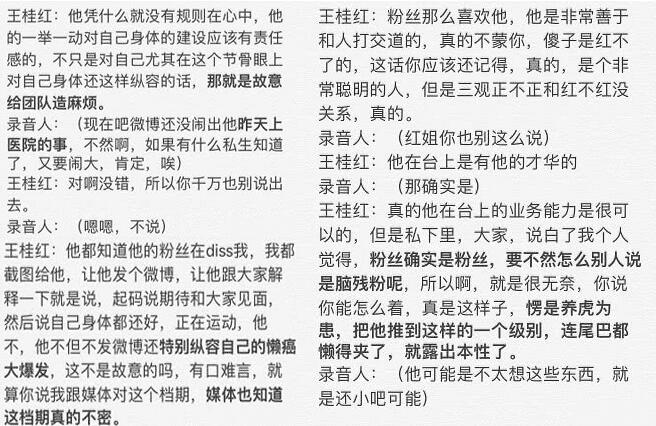 王桂红：他凭什么就没有规则在心中，他的一举一动对自己身体的建设应该有责任感的，不只是对自己尤其在这个节骨眼上对自己身体还这样纵容的话，那就是故意给团队造麻烦。

录音人：（现在吧微博还没闹出他昨天上医院的事，不然啊，如果有什么私生知道了，又要闹大，肯定，唉）

王桂红：对啊没错，所以你千万也别说出去。

录音人：（嗯嗯，不说）

王桂红：他都知道他的粉丝在diss我，我都截图给他，让他发个微博，让他跟大家解释一下就是说，起码说期待和大家见面，然后说自己身体都还好，正在运动，他不，他不但不发微博还特别纵容自己的懒癌大爆发，这不是故意的吗，有口难言，就算你说我跟媒体对这个档期，媒体也知道这档期真的不密。

王桂红：粉丝那么喜欢他，他是非常善于和人打交道的，真的不蒙你，傻子是红不了的，这话你应该还记得，真的，是个非常聪明的人，但是三观正不正和红不红没关系，真的。

录音人：（红姐你也别这么说）

王桂红：他在台上是有他的才华的

录音人：（那确实是）

王桂红：真的他在台上的业务能力是很可以的，但是私下里，大家，说白了我个人觉得，粉丝确实是粉丝，要不然怎么别人说是脑残粉呢，所以啊，就是很无奈，你说你能怎么着，真是这样子，愣是养虎为患，把他推到这样的一个级别，连尾巴都懒得夹了，就露出本性了。

录音人：（他可能是不太想这些东西，就是还小吧可能）